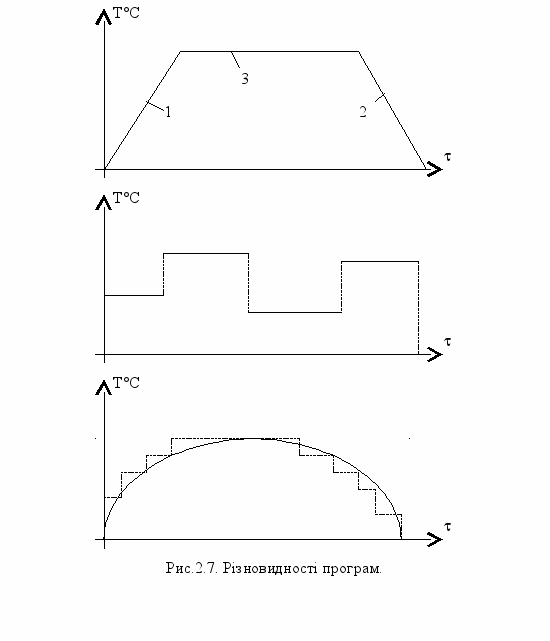 T°C

3

1

2

τ

T°C

τ

T°C

τ

Рис.2.7. Різновидності програм.